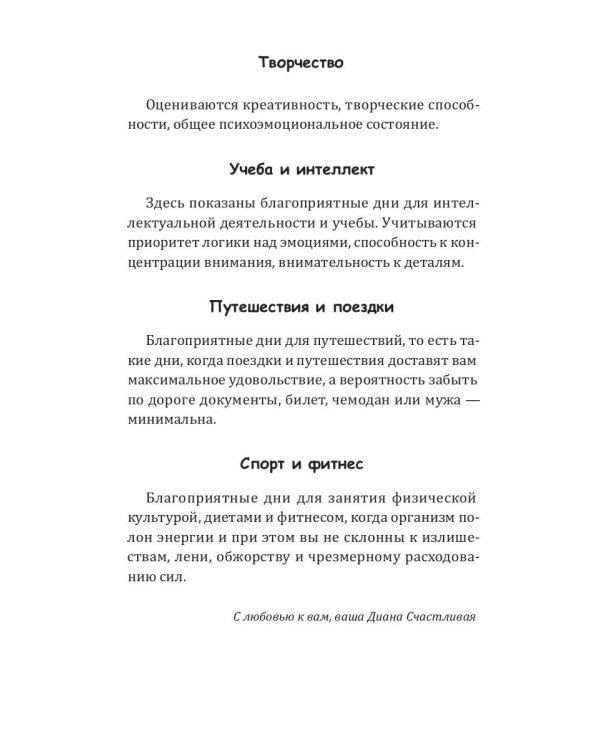 Творчество

Оцениваются креативность, творческие способности, общее психоэмоциональное состояние.

Учеба и интеллект

Здесь показаны благоприятные дни для интеллектуальной деятельности и учебы. Учитываются приоритет логики над эмоциями, способность к концентрации внимания, внимательность к деталям.

Путешествия и поездки

Благоприятные дни для путешествий, то есть такие дни, когда поездки и путешествия доставят вам максимальное удовольствие, а вероятность забыть по дороге документы, билет, чемодан или мужа — минимальна.

Спорт и фитнес

Благоприятные дни для занятия физической культурой, диетами и фитнесом, когда организм полон энергии и при этом вы не склонны к излишествам, лени, обжорству и чрезмерному расходованию сил.

С любовью к вам, ваша Диана Счастливая